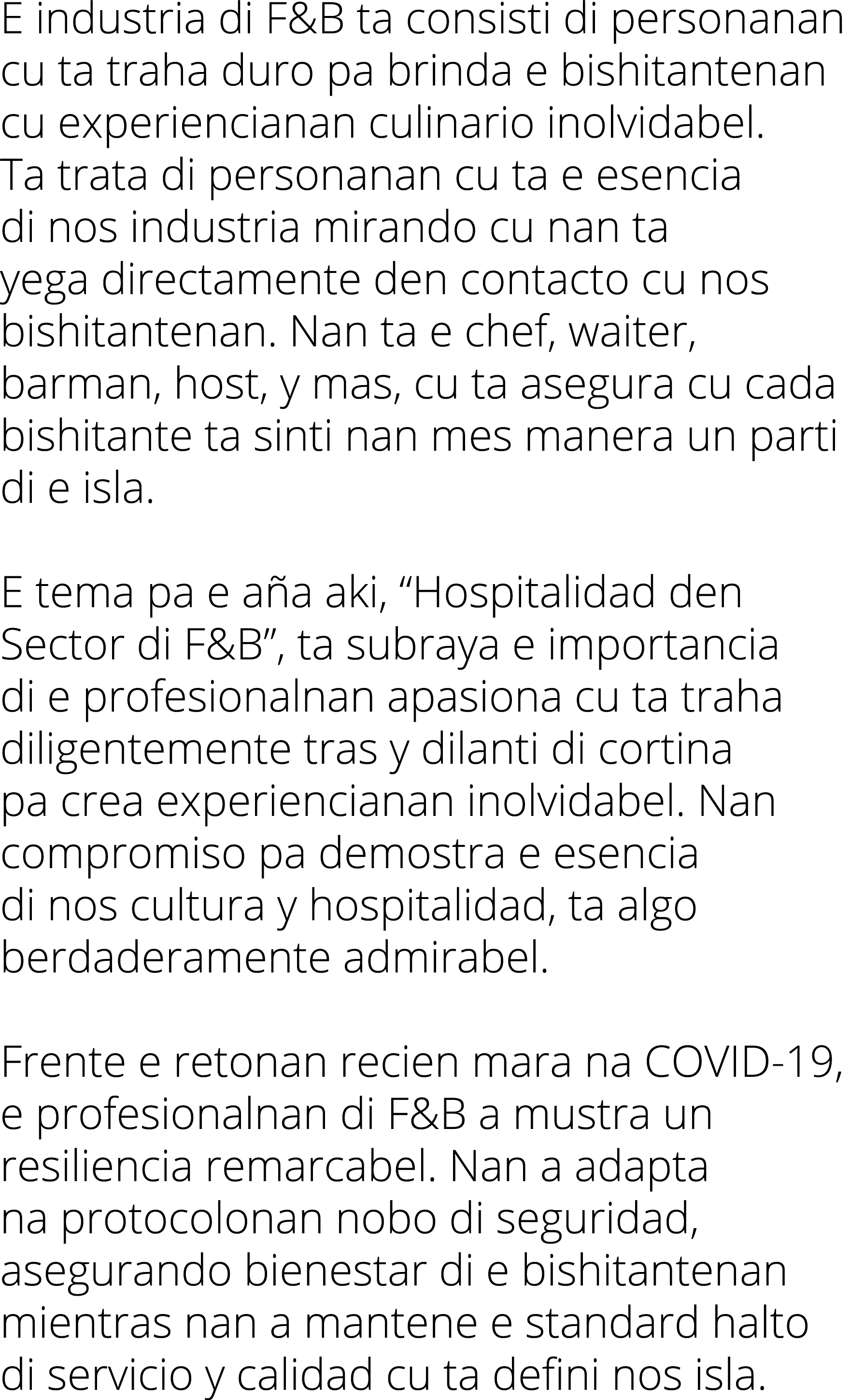 E industria di F&B ta consisti di personanan cu ta traha duro pa brinda e bishitantenan cu experiencianan culinario inolvidabel. Ta trata di personanan cu ta e esencia di nos industria mirando cu nan ta yega directamente den contacto cu nos bishitantenan. Nan ta e chef, waiter, barman, host, y mas, cu ta asegura cu cada bishitante ta sinti nan mes manera un parti di e isla.

E tema pa e aña aki, “Hospitalidad den Sector di F&B”, ta subraya e importancia di e profesionalnan apasiona cu ta traha diligentemente tras y dilanti di cortina pa crea experiencianan inolvidabel. Nan compromiso pa demostra e esencia di nos cultura y hospitalidad, ta algo berdaderamente admirabel.

Frente e retonan recien mara na COVID-19, e profesionalnan di F&B a mustra un resiliencia remarcabel. Nan a adapta na protocolonan nobo di seguridad, asegurando bienestar di e bishitantenan mientras nan a mantene e standard halto di servicio y calidad cu ta defini nos isla.